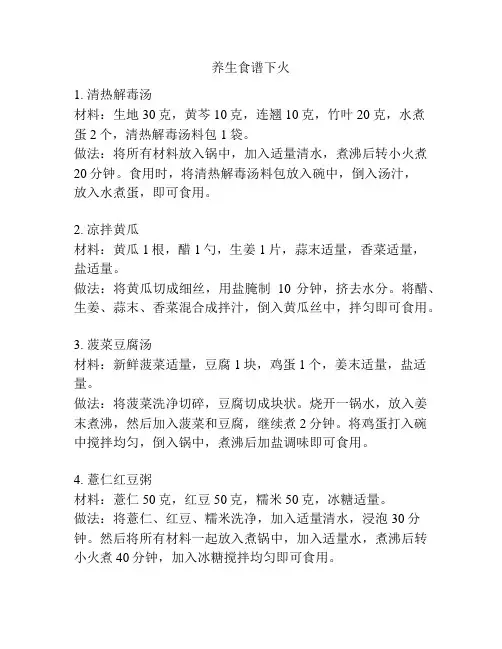 养生食谱下火

1. 清热解毒汤
材料：生地 30 克，黄芩 10 克，连翘 10 克，竹叶 20 克，水煮蛋 2 个，清热解毒汤料包 1 袋。
做法：将所有材料放入锅中，加入适量清水，煮沸后转小火煮 20 分钟。食用时，将清热解毒汤料包放入碗中，倒入汤汁，放入水煮蛋，即可食用。

2. 凉拌黄瓜
材料：黄瓜 1 根，醋 1 勺，生姜 1 片，蒜末适量，香菜适量，盐适量。
做法：将黄瓜切成细丝，用盐腌制 10 分钟，挤去水分。将醋、生姜、蒜末、香菜混合成拌汁，倒入黄瓜丝中，拌匀即可食用。

3. 菠菜豆腐汤
材料：新鲜菠菜适量，豆腐 1 块，鸡蛋 1 个，姜末适量，盐适量。
做法：将菠菜洗净切碎，豆腐切成块状。烧开一锅水，放入姜末煮沸，然后加入菠菜和豆腐，继续煮 2 分钟。将鸡蛋打入碗中搅拌均匀，倒入锅中，煮沸后加盐调味即可食用。

4. 薏仁红豆粥
材料：薏仁 50 克，红豆 50 克，糯米 50 克，冰糖适量。
做法：将薏仁、红豆、糯米洗净，加入适量清水，浸泡 30 分钟。然后将所有材料一起放入煮锅中，加入适量水，煮沸后转小火煮 40 分钟，加入冰糖搅拌均匀即可食用。